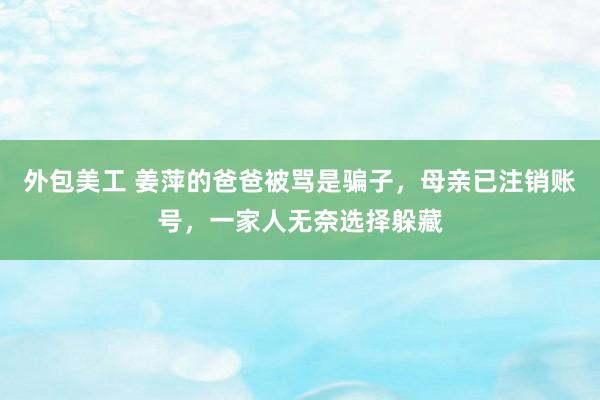 外包美工 姜萍的爸爸被骂是骗子，母亲已注销账号，一家人无奈选择躲藏